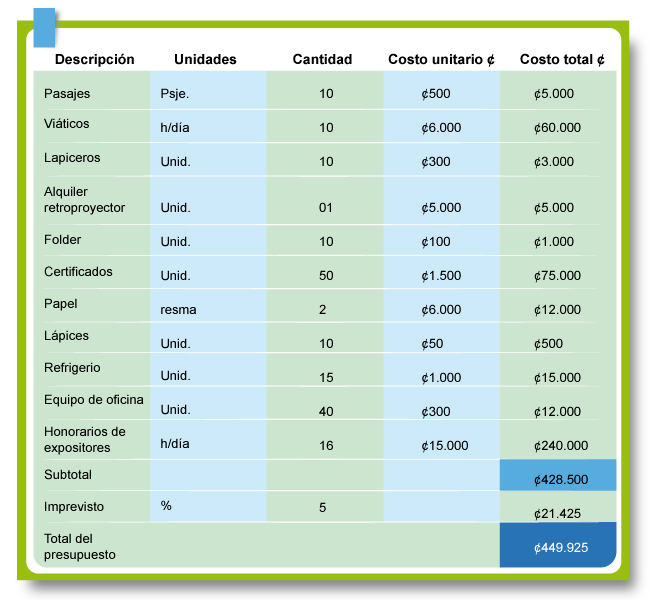 | Descripción | Unidades | Cantidad | Costo unitario ¢ | Costo total ¢ |
|---|---|---|---|---|
| Pasajes | Psje. | 10 | ¢500 | ¢5.000 |
| Viáticos | h/día | 10 | ¢6.000 | ¢60.000 |
| Lapiceros | Unid. | 10 | ¢300 | ¢3.000 |
| Alquiler retroproyector | Unid. | 01 | ¢5.000 | ¢5.000 |
| Folder | Unid. | 10 | ¢100 | ¢1.000 |
| Certificados | Unid. | 50 | ¢1.500 | ¢75.000 |
| Papel | resma | 2 | ¢6.000 | ¢12.000 |
| Lápices | Unid. | 10 | ¢50 | ¢500 |
| Refrigerio | Unid. | 15 | ¢1.000 | ¢15.000 |
| Equipo de oficina | Unid. | 40 | ¢300 | ¢12.000 |
| Honorarios de expositores | h/día | 16 | ¢15.000 | ¢240.000 |
| Subtotal | | | | ¢428.500 |
| Imprevisto | % | 5 | | ¢21.425 |
| Total del presupuesto | | | | ¢449.925 |